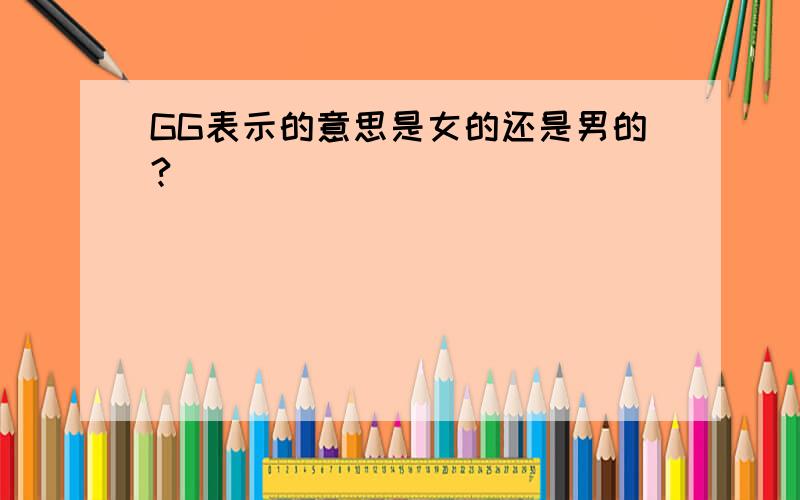 GG表示的意思是女的还是男的?